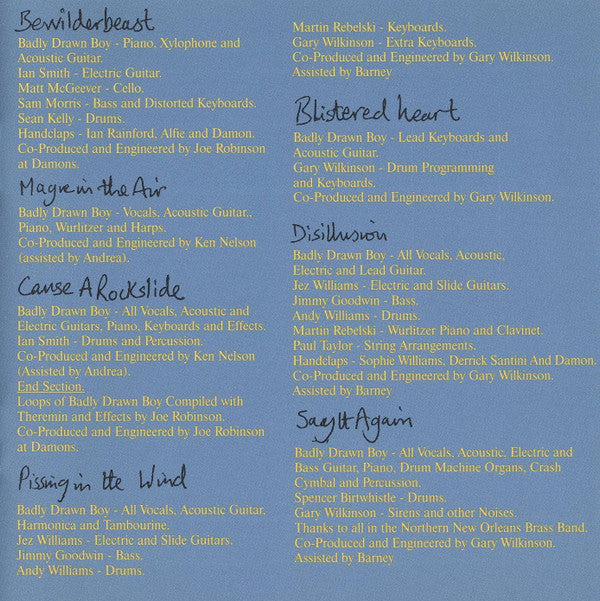 Bewilderbeast

Badly Drawn Boy - Piano, Xylophone and Acoustic Guitar.
Ian Smith - Electric Guitar.
Matt McGeever - Cello.
Sam Morris - Bass and Distorted Keyboards.
Sean Kelly - Drums.
Handclaps - Ian Rainford, Alfie and Damon.
Co-Produced and Engineered by Joe Robinson at Damons.

Magic in the Air

Badly Drawn Boy - Vocals, Acoustic Guitar., Piano, Wurlitzer and Harps.
Co-Produced and Engineered by Ken Nelson (assisted by Andrea).

Cause A Rockslide

Badly Drawn Boy - All Vocals, Acoustic and Electric Guitars, Piano, Keyboards and Effects.
Ian Smith - Drums and Percussion.
Co-Produced and Engineered by Ken Nelson (Assisted by Andrea).
End Section.
Loops of Badly Drawn Boy Compiled with Theremin and Effects by Joe Robinson.
Co-Produced and Engineered by Joe Robinson at Damons.

Pissing in the Wind

Badly Drawn Boy - All Vocals, Acoustic Guitar, Harmonica and Tambourine.
Jez Williams - Electric and Slide Guitars.
Jimmy Goodwin - Bass.
Andy Williams - Drums.
Martin Rebelski - Keyboards.
Gary Wilkinson - Extra Keyboards.
Co-Produced and Engineered by Gary Wilkinson.
Assisted by Barney

Blistered heart

Badly Drawn Boy - Lead Keyboards and Acoustic Guitar.
Gary Wilkinson - Drum Programming and Keyboards.
Co-Produced and Engineered by Gary Wilkinson.

Disillusion

Badly Drawn Boy - All Vocals, Acoustic, Electric and Lead Guitar.
Jez Williams - Electric and Slide Guitars.
Jimmy Goodwin - Bass.
Andy Williams - Drums.
Martin Rebelski - Wurlitzer Piano and Clavinet.
Paul Taylor - String Arrangements.
Handclaps - Sophie Williams, Derrick Santini And Damon.
Co-Produced and Engineered by Gary Wilkinson.
Assisted by Barney

Say It Again

Badly Drawn Boy - All Vocals, Acoustic, Electric and Bass Guitar, Piano, Drum Machine Organs, Crash Cymbal and Percussion.
Spencer Birtwhistle - Drums.
Gary Wilkinson - Sirens and other Noises.
Thanks to all in the Northern New Orleans Brass Band.
Co-Produced and Engineered by Gary Wilkinson.
Assisted by Barney